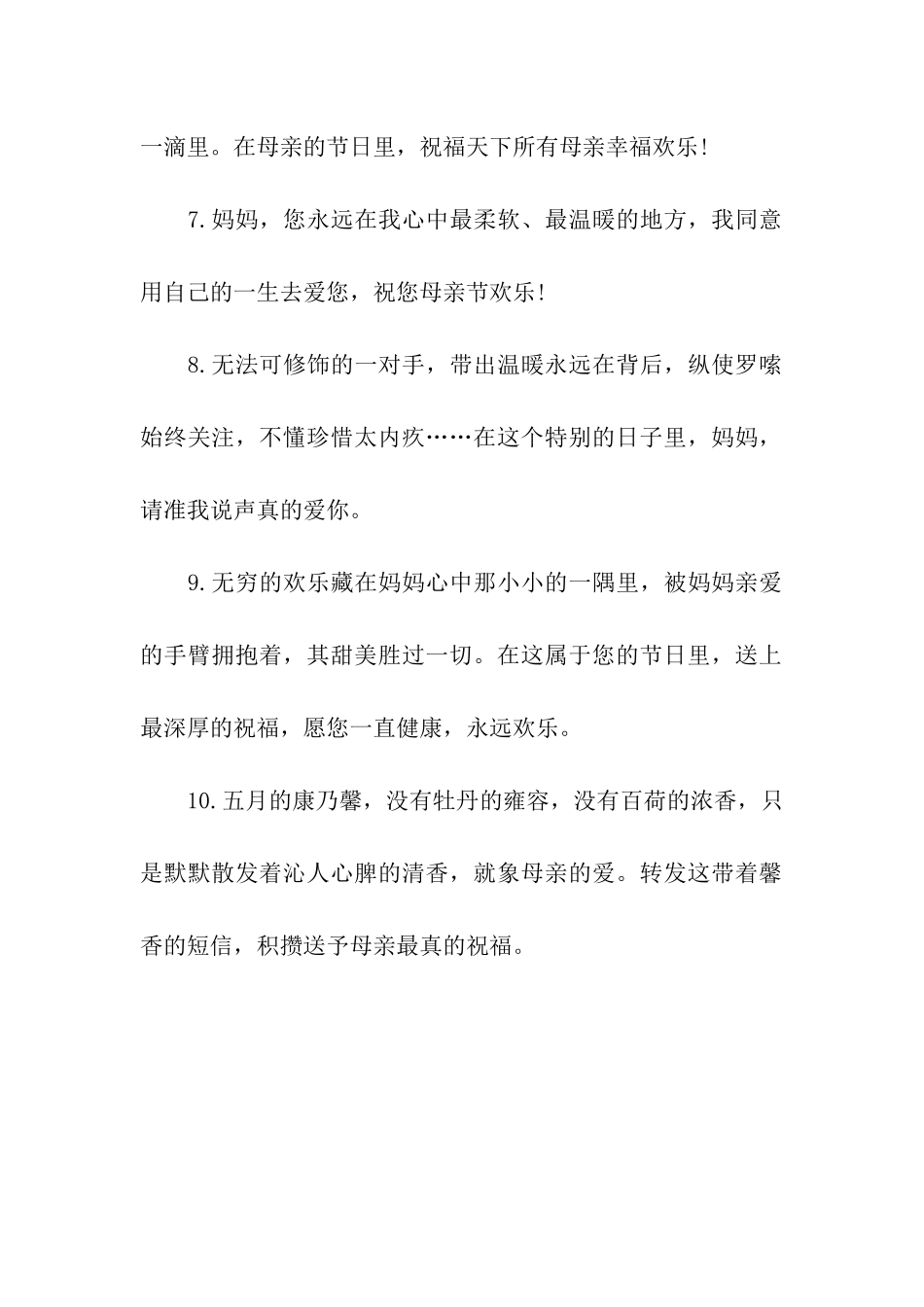 一滴里。在母亲的节日里，祝福天下所有母亲幸福欢乐！

7.妈妈，您永远在我心中最柔软、最温暖的地方，我同意用自己的一生去爱您，祝您母亲节欢乐！

8.无法可修饰的一对手，带出温暖永远在背后，纵使罗嗦始终关注，不懂珍惜太内疚……在这个特别的日子里，妈妈，请准我说声真的爱你。

9.无穷的欢乐藏在妈妈心中那小小的一隅里，被妈妈亲爱的手臂拥抱着，其甜美胜过一切。在这属于您的节日里，送上最深厚的祝福，愿您一直健康，永远欢乐。

10.五月的康乃馨，没有牡丹的雍容，没有百荷的浓香，只是默默散发着沁人心脾的清香，就象母亲的爱。转发这带着馨香的短信，积攒送予母亲最真的祝福。